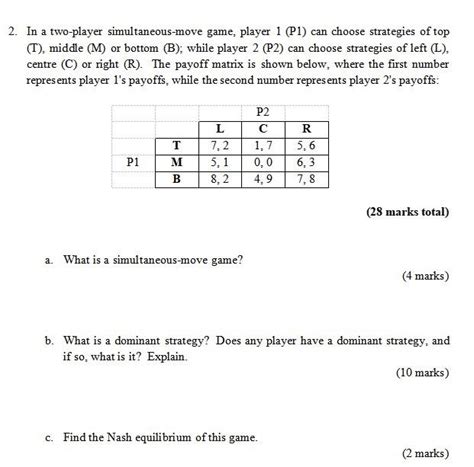 2. In a two-player simultaneous-move game, player 1 (P1) can choose strategies of top (T), middle (M) or bottom (B); while player 2 (P2) can choose strategies of left (L), centre (C) or right (R). The payoff matrix is shown below, where the first number represents player 1's payoffs, while the second number represents player 2's payoffs:

| | | | P2 | |
|---|---|---|---|---|
| | | L | C | R |
| | T | 7, 2 | 1, 7 | 5, 6 |
| P1 | M | 5, 1 | 0, 0 | 6, 3 |
| | B | 8, 2 | 4, 9 | 7, 8 |

(28 marks total)

a. What is a simultaneous-move game?

(4 marks)

b. What is a dominant strategy? Does any player have a dominant strategy, and if so, what is it? Explain.

(10 marks)

c. Find the Nash equilibrium of this game.

(2 marks)